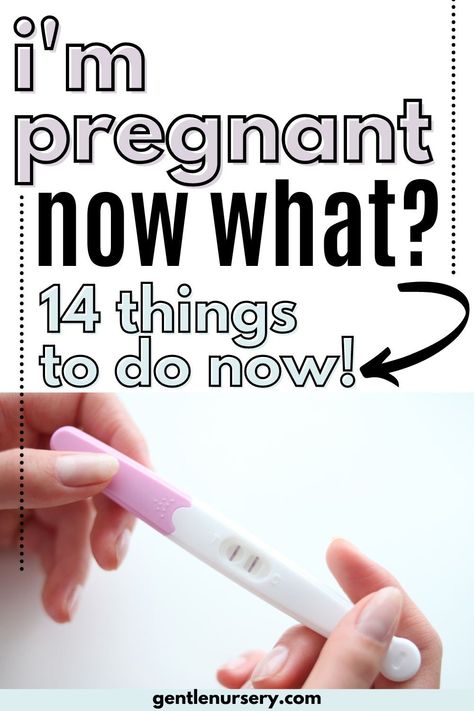 i'm pregnant now what?

14 things to do now!

gentlenursery.com